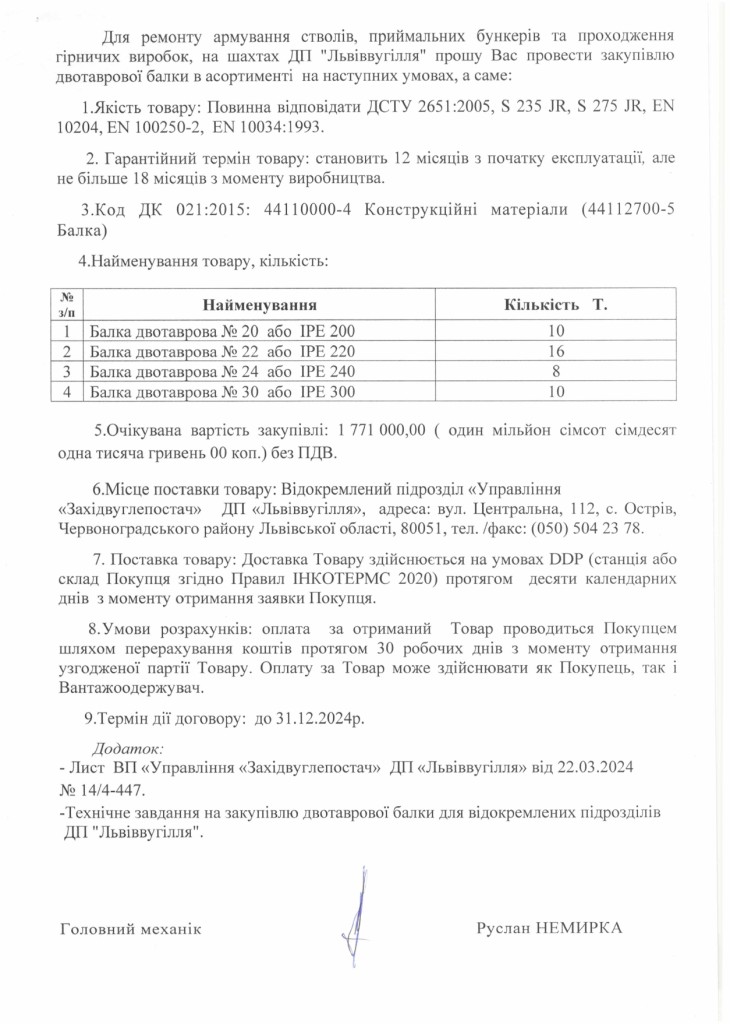 Для ремонту армування стволів, приймальних бункерів та проходження гірничих виробок, на шахтах ДП "Львіввугілля" прошу Вас провести закупівлю двотаврової балки в асортименті на наступних умовах, а саме:

1.Якість товару: Повинна відповідати ДСТУ 2651:2005, S 235 JR, S 275 JR, EN 10204, EN 100250-2, EN 10034:1993.

2. Гарантійний термін товару: становить 12 місяців з початку експлуатації, але не більше 18 місяців з моменту виробництва.

3.Код ДК 021:2015: 44110000-4 Конструкційні матеріали (44112700-5 Балка)

4.Найменування товару, кількість:

| № з/п | Найменування | Кількість Т. |
|---|---|---|
| 1 | Балка двотаврова № 20 або IPE 200 | 10 |
| 2 | Балка двотаврова № 22 або IPE 220 | 16 |
| 3 | Балка двотаврова № 24 або IPE 240 | 8 |
| 4 | Балка двотаврова № 30 або IPE 300 | 10 |

5.Очікувана вартість закупівлі: 1 771 000,00 ( один мільйон сімсот сімдесят одна тисяча гривень 00 коп.) без ПДВ.

6.Місце поставки товару: Відокремлений підрозділ «Управління «Західвуглепостач» ДП «Львіввугілля», адреса: вул. Центральна, 112, с. Острів, Червоноградського району Львівської області, 80051, тел. /факс: (050) 504 23 78.

7. Поставка товару: Доставка Товару здійснюється на умовах DDP (станція або склад Покупця згідно Правил ІНКОТЕРМС 2020) протягом десяти календарних днів з моменту отримання заявки Покупця.

8.Умови розрахунків: оплата за отриманий Товар проводиться Покупцем шляхом перерахування коштів протягом 30 робочих днів з моменту отримання узгодженої партії Товару. Оплату за Товар може здійснювати як Покупець, так і Вантажоодержувач.

9.Термін дії договору: до 31.12.2024р.

Додаток:
- Лист ВП «Управління «Західвуглепостач» ДП «Львіввугілля» від 22.03.2024 № 14/4-447.
-Технічне завдання на закупівлю двотаврової балки для відокремлених підрозділів ДП "Львіввугілля".

Головний механік

Руслан НЕМИРКА